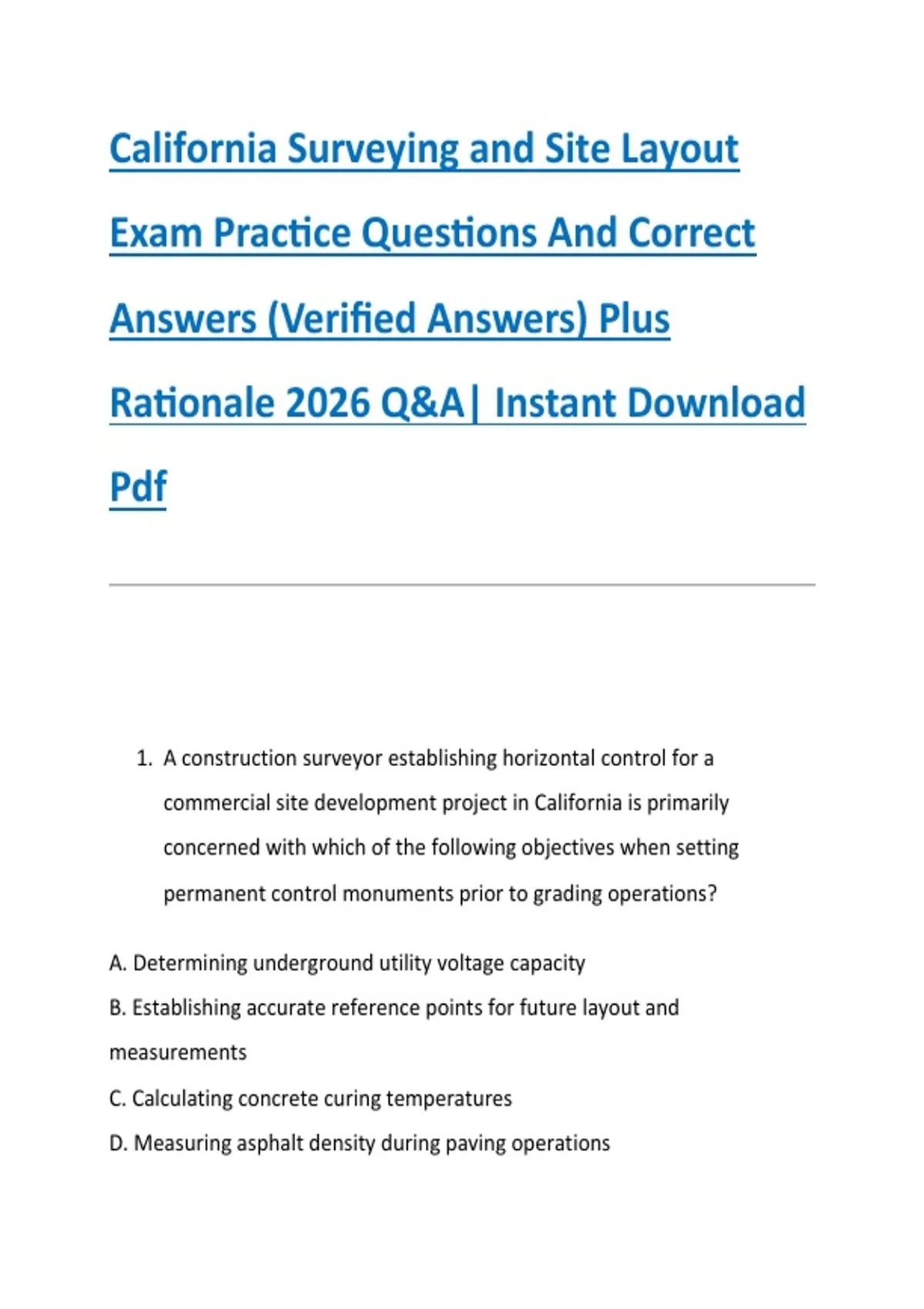 California Surveying and Site Layout Exam Practice Questions And Correct Answers (Verified Answers) Plus Rationale 2026 Q&A| Instant Download Pdf

1. A construction surveyor establishing horizontal control for a commercial site development project in California is primarily concerned with which of the following objectives when setting permanent control monuments prior to grading operations?

A. Determining underground utility voltage capacity

B. Establishing accurate reference points for future layout and measurements

C. Calculating concrete curing temperatures

D. Measuring asphalt density during paving operations